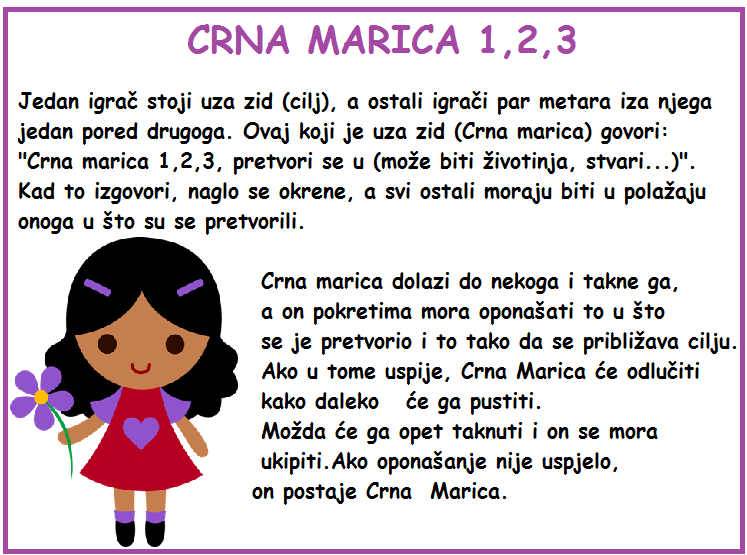 CRNA MARICA 1,2,3

Jedan igrač stoji uza zid (cilj), a ostali igrači par metara iza njega jedan pored drugoga. Ovaj koji je uza zid (Crna marica) govori: "Crna marica 1,2,3, pretvori se u (može biti životinja, stvari...)". Kad to izgovori, naglo se okrene, a svi ostali moraju biti u polažaju onoga u što su se pretvorili.

Crna marica dolazi do nekoga i takne ga, a on pokretima mora oponašati to u što se je pretvorio i to tako da se približava cilju. Ako u tome uspije, Crna Marica će odlučiti kako daleko će ga pustiti. Možda će ga opet taknuti i on se mora ukipiti.Ako oponašanje nije uspjelo, on postaje Crna Marica.